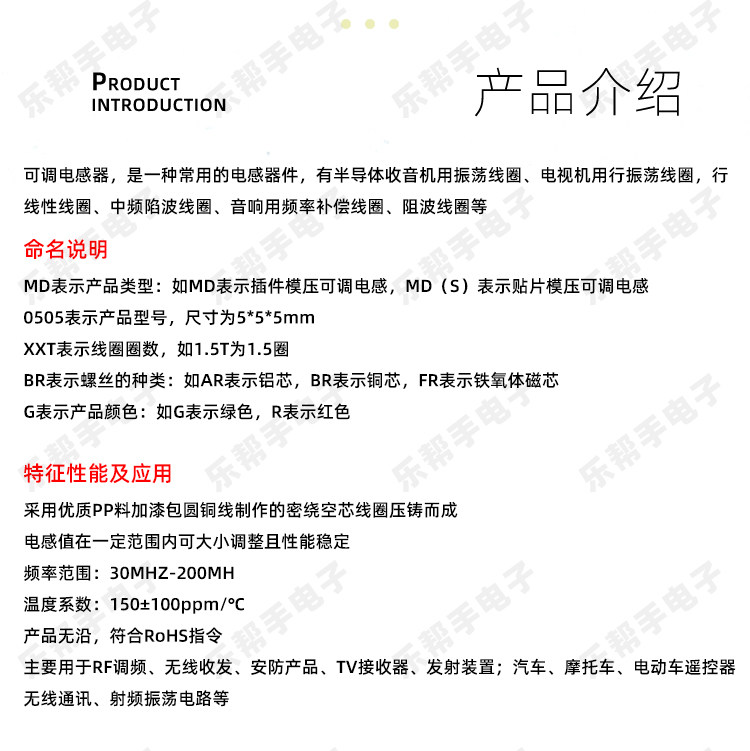 PRODUCT
INTRODUCTION

产品介绍

可调电感器，是一种常用的电感器件，有半导体收音机用振荡线圈、电视机用行振荡线圈，行线性线圈、中频陷波线圈、音响用频率补偿线圈、阻波线圈等

命名说明

MD表示产品类型：如MD表示插件模压可调电感，MD（S）表示贴片模压可调电感

0505表示产品型号，尺寸为5*5*5mm

XXT表示线圈圈数，如1.5T为1.5圈

BR表示螺丝的种类：如AR表示铝芯，BR表示铜芯，FR表示铁氧体磁芯

G表示产品颜色：如G表示绿色，R表示红色

特征性能及应用

采用优质PP料加漆包圆铜线制作的密绕空芯线圈压铸而成

电感值在一定范围内可大小调整且性能稳定

频率范围：30MHZ-200MH

温度系数：150±100ppm/°C

产品无沿，符合RoHS指令

主要用于RF调频、无线收发、安防产品、TV接收器、发射装置；汽车、摩托车、电动车遥控器无线通讯、射频振荡电路等

乐帮手电子